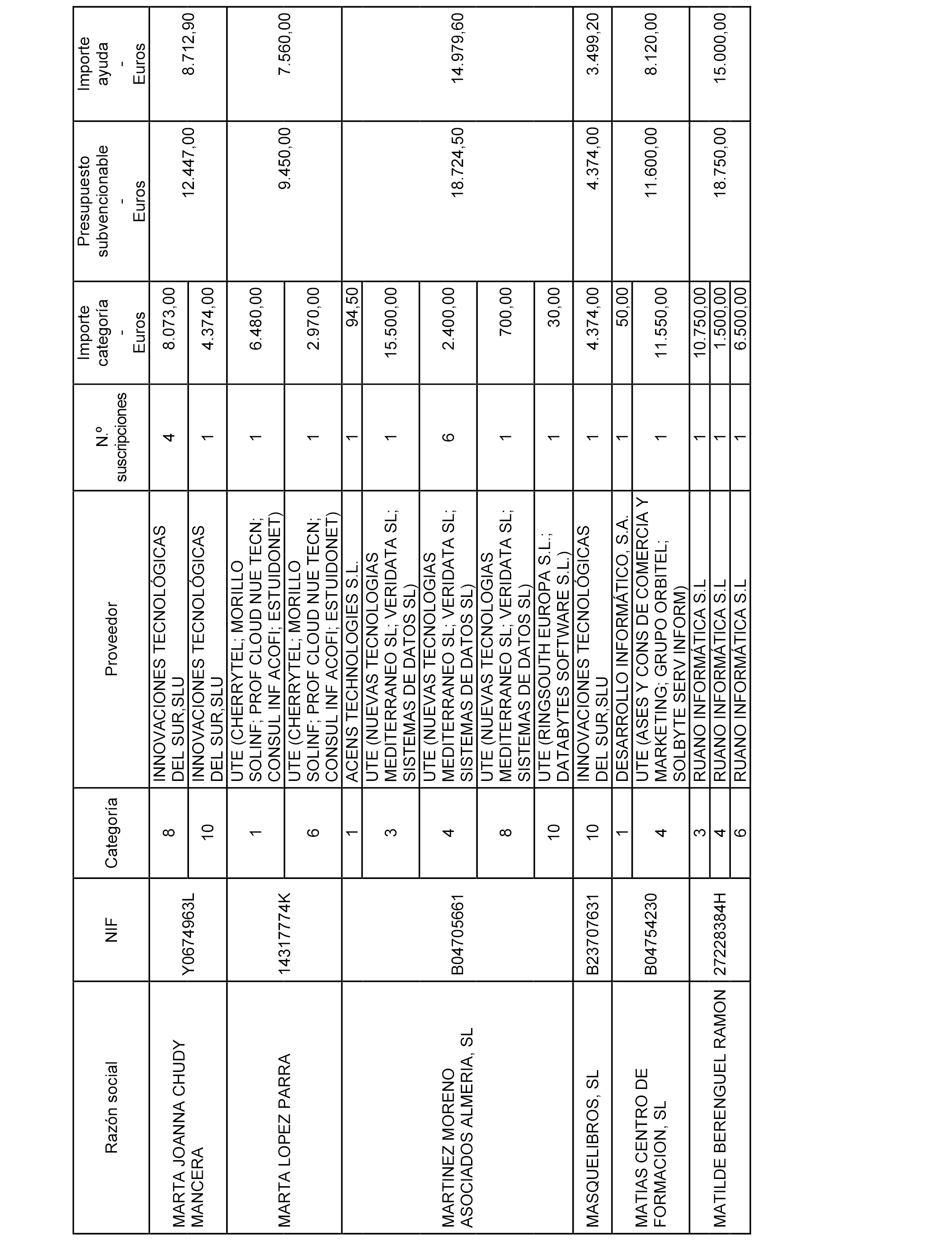 | Razón social | NIF | Categoría | Proveedor | N.º suscripciones | Importe categoría - Euros | Presupuesto subvencionable - Euros | Importe ayuda - Euros |
|---|---|---|---|---|---|---|---|
| MARTA JOANNA CHUDY MANCERA | Y0674963L | 8 | INNOVACIONES TECNOLÓGICAS DEL SUR,SLU | 4 | 8.073,00 | 12.447,00 | 8.712,90 |
| | | 10 | INNOVACIONES TECNOLÓGICAS DEL SUR,SLU | 1 | 4.374,00 | | |
| MARTA LOPEZ PARRA | 14317774K | 1 | UTE (CHERRYTEL; MORILLO SOLINF; PROF CLOUD NUE TECN; CONSUL INF ACOFI; ESTUIDONET) | 1 | 6.480,00 | 9.450,00 | 7.560,00 |
| | | 6 | UTE (CHERRYTEL; MORILLO SOLINF; PROF CLOUD NUE TECN; CONSUL INF ACOFI; ESTUIDONET) | 1 | 2.970,00 | | |
| MARTINEZ MORENO ASOCIADOS ALMERIA, SL | B04705661 | 1 | ACENS TECHNOLOGIES S.L. | 1 | 94,50 | 18.724,50 | 14.979,60 |
| | | 3 | UTE (NUEVAS TECNOLOGIAS MEDITERRANEO SL; VERIDATA SL; SISTEMAS DE DATOS SL) | 1 | 15.500,00 | | |
| | | 4 | UTE (NUEVAS TECNOLOGIAS MEDITERRANEO SL; VERIDATA SL; SISTEMAS DE DATOS SL) | 6 | 2.400,00 | | |
| | | 8 | UTE (NUEVAS TECNOLOGIAS MEDITERRANEO SL; VERIDATA SL; SISTEMAS DE DATOS SL) | 1 | 700,00 | | |
| | | 10 | UTE (RINGSOUTH EUROPA S.L.; DATABYTES SOFTWARE S.L.) | 1 | 30,00 | | |
| MASQUELIBROS, SL | B23707631 | 10 | INNOVACIONES TECNOLÓGICAS DEL SUR,SLU | 1 | 4.374,00 | 4.374,00 | 3.499,20 |
| MATIAS CENTRO DE FORMACION, SL | B04754230 | 1 | DESARROLLO INFORMÁTICO, S.A. | 1 | 50,00 | 11.600,00 | 8.120,00 |
| | | 4 | UTE (ASES Y CONS DE COMERCIA Y MARKETING; GRUPO ORBITEL; SOLBYTE SERV INFORM) | 1 | 11.550,00 | | |
| MATILDE BERENGUEL RAMON | 27228384H | 3 | RUANO INFORMÁTICA S.L | 1 | 10.750,00 | 18.750,00 | 15.000,00 |
| | | 4 | RUANO INFORMÁTICA S.L | 1 | 1.500,00 | | |
| | | 6 | RUANO INFORMÁTICA S.L | 1 | 6.500,00 | | |